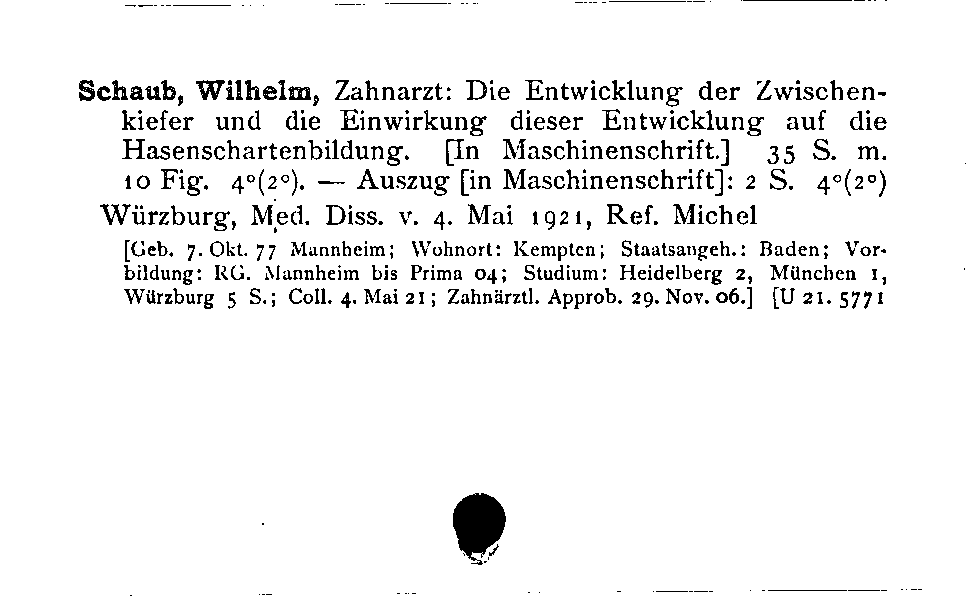 **Schaub, Wilhelm,** Zahnarzt: Die Entwicklung der Zwischenkiefer und die Einwirkung dieser Entwicklung auf die Hasenschartenbildung. [In Maschinenschrift.] 35 S. m. 10 Fig. 4°(2°). — Auszug [in Maschinenschrift]: 2 S. 4°(2°)

Würzburg, Med. Diss. v. 4. Mai 1921, Ref. Michel

[Geb. 7. Okt. 77 Mannheim; Wohnort: Kempten; Staatsangeh.: Baden; Vorbildung: RG. Mannheim bis Prima 04; Studium: Heidelberg 2, München 1, Würzburg 5 S.; Coll. 4. Mai 21; Zahnärztl. Approb. 29. Nov. 06.] [U 21. 5771